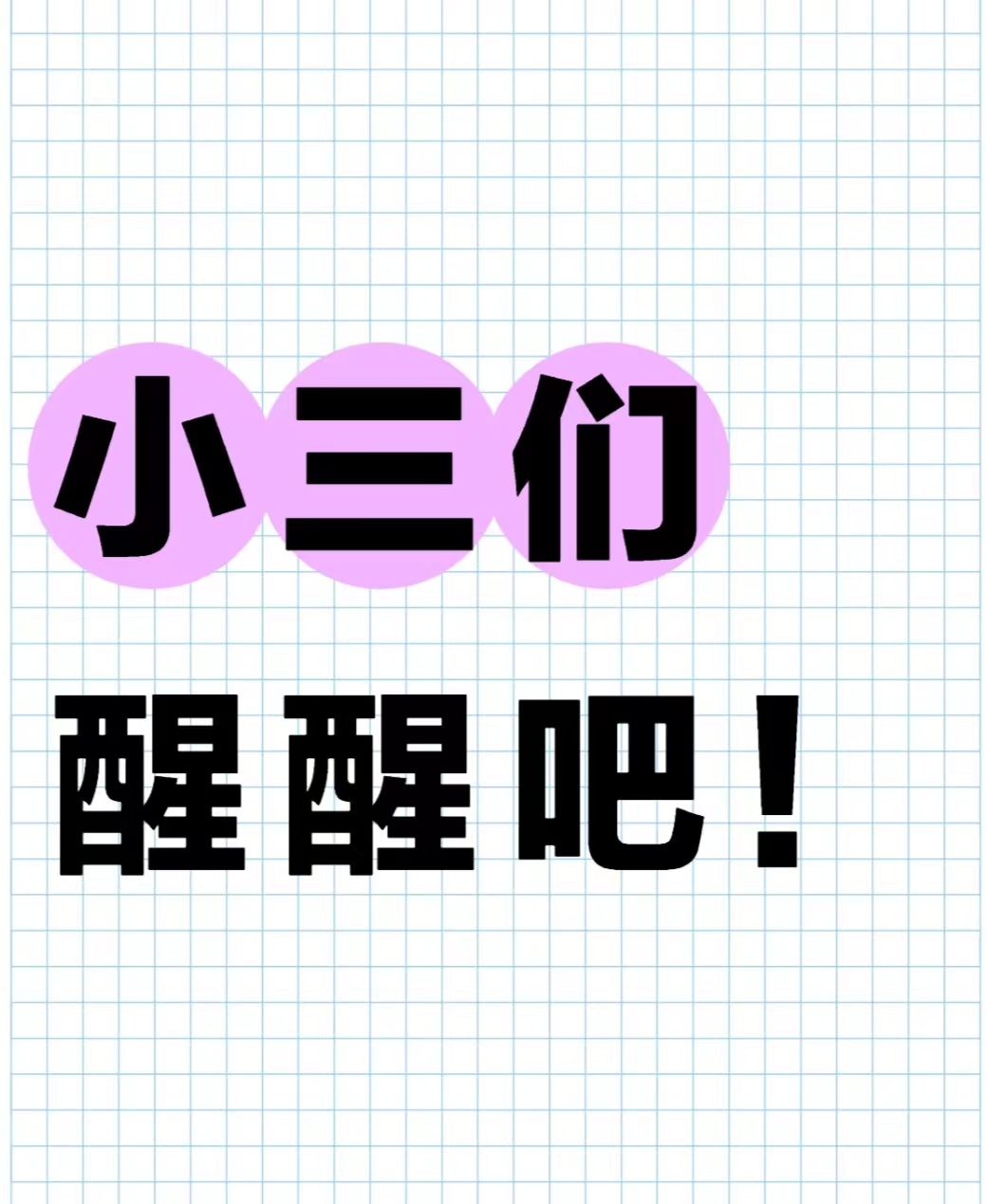 小三们

醒醒吧！